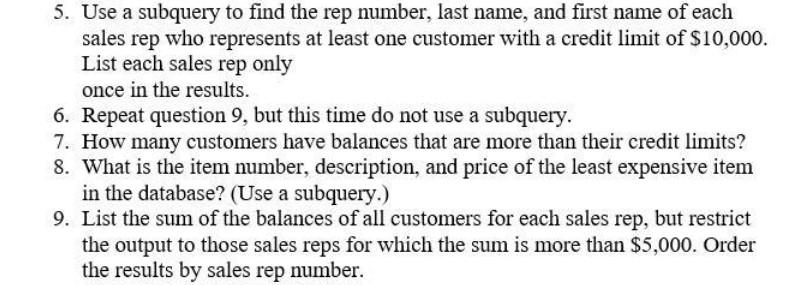 5. Use a subquery to find the rep number, last name, and first name of each sales rep who represents at least one customer with a credit limit of \$10,000. List each sales rep only
once in the results.
6. Repeat question 9, but this time do not use a subquery.
7. How many customers have balances that are more than their credit limits?
8. What is the item number, description, and price of the least expensive item in the database? (Use a subquery.)
9. List the sum of the balances of all customers for each sales rep, but restrict the output to those sales reps for which the sum is more than \$5,000. Order the results by sales rep number.